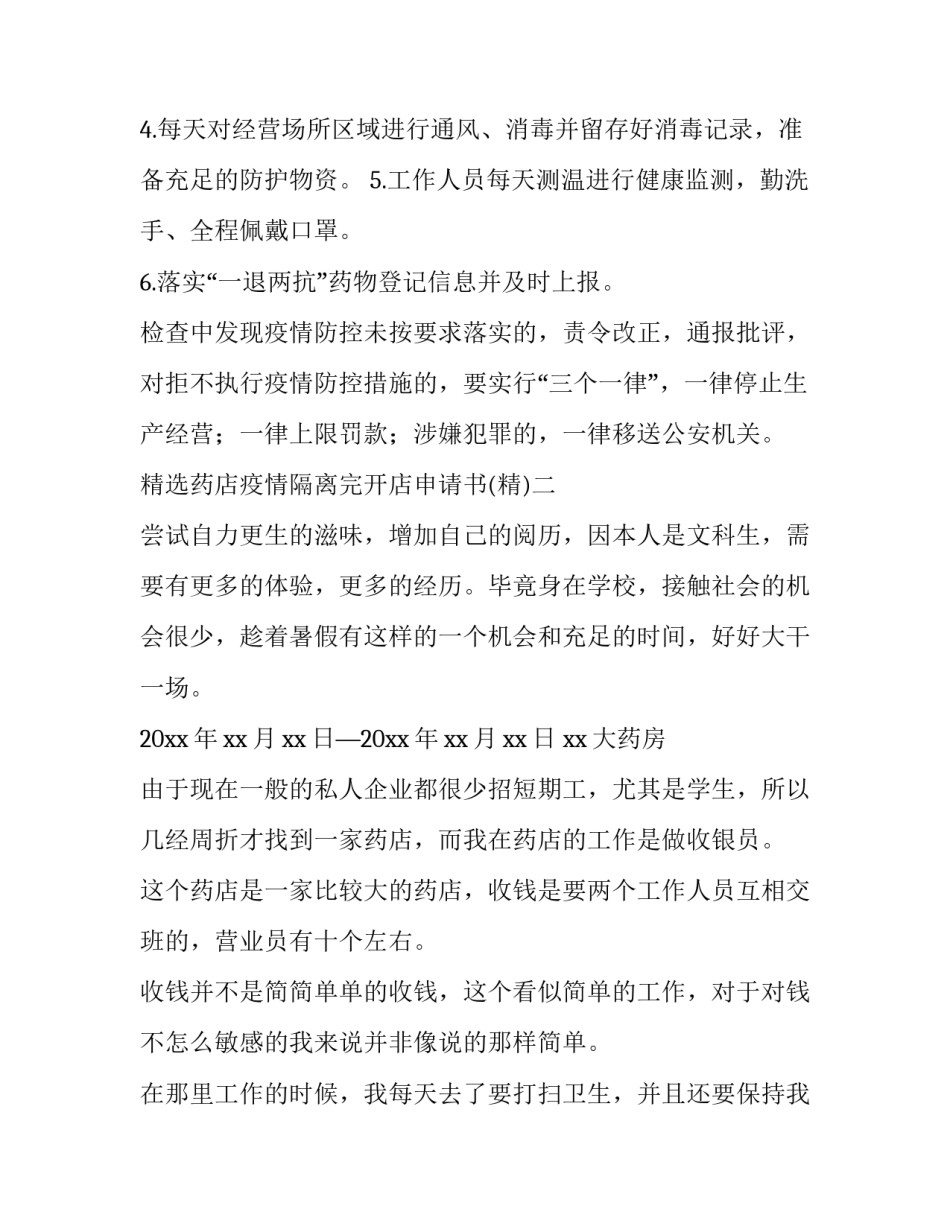 4.每天对经营场所区域进行通风、消毒并留存好消毒记录，准备充足的防护物资。 5.工作人员每天测温进行健康监测，勤洗手、全程佩戴口罩。

6.落实“一退两抗”药物登记信息并及时上报。

检查中发现疫情防控未按要求落实的，责令改正，通报批评，对拒不执行疫情防控措施的，要实行“三个一律”，一律停止生产经营；一律上限罚款；涉嫌犯罪的，一律移送公安机关。

精选药店疫情隔离完开店申请书(精)二

尝试自力更生的滋味，增加自己的阅历，因本人是文科生，需要有更多的体验，更多的经历。毕竟身在学校，接触社会的机会很少，趁着暑假有这样的一个机会和充足的时间，好好大干一场。

20xx 年 xx 月 xx 日—20xx 年 xx 月 xx 日 xx 大药房

由于现在一般的私人企业都很少招短期工，尤其是学生，所以几经周折才找到一家药店，而我在药店的工作是做收银员。

这个药店是一家比较大的药店，收钱是要两个工作人员互相交班的，营业员有十个左右。

收钱并不是简简单单的收钱，这个看似简单的工作，对于对钱不怎么敏感的我来说并非像说的那样简单。

在那里工作的时候，我每天去了要打扫卫生，并且还要保持我